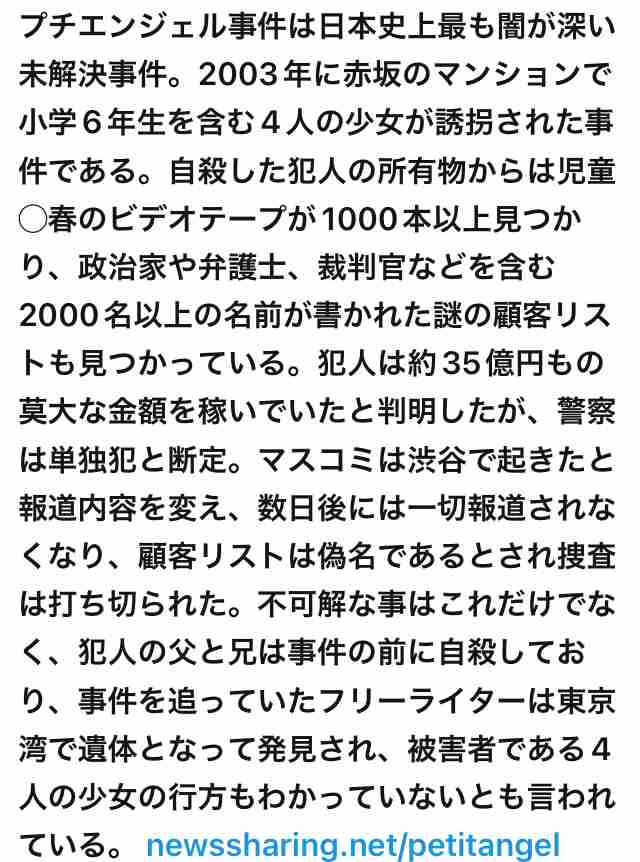 プチエンジェル事件は日本史上最も闇が深い未解決事件。2003年に赤坂のマンションで小学６年生を含む４人の少女が誘拐された事件である。自殺した犯人の所有物からは児童◯春のビデオテープが1000本以上見つかり、政治家や弁護士、裁判官などを含む2000名以上の名前が書かれた謎の顧客リストも見つかっている。犯人は約35億円もの莫大な金額を稼いでいたと判明したが、警察は単独犯と断定。マスコミは渋谷で起きたと報道内容を変え、数日後には一切報道されなくなり、顧客リストは偽名であるとされ捜査は打ち切られた。不可解な事はこれだけでなく、犯人の父と兄は事件の前に自殺しており、事件を追っていたフリーライターは東京湾で遺体となって発見され、被害者である４人の少女の行方もわかっていないとも言われている。 newssharing.net/petitangel